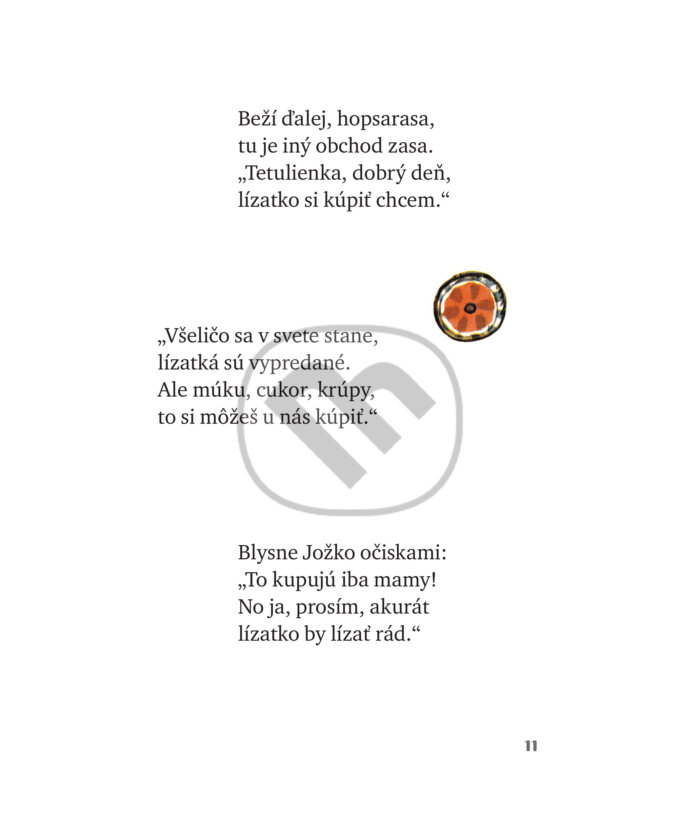 Beží ďalej, hopsarasa,
tu je iný obchod zasa.
„Tetulienka, dobrý deň,
lízatko si kúpiť chcem.“

„Všeličo sa v svete stane,
lízatká sú vypredané.
Ale múku, cukor, krúpy,
to si môžeš u nás kúpiť.“

Blysne Jožko očiskami:
„To kupujú iba mamy!
No ja, prosím, akurát
lízatko by lízať rád.“

11